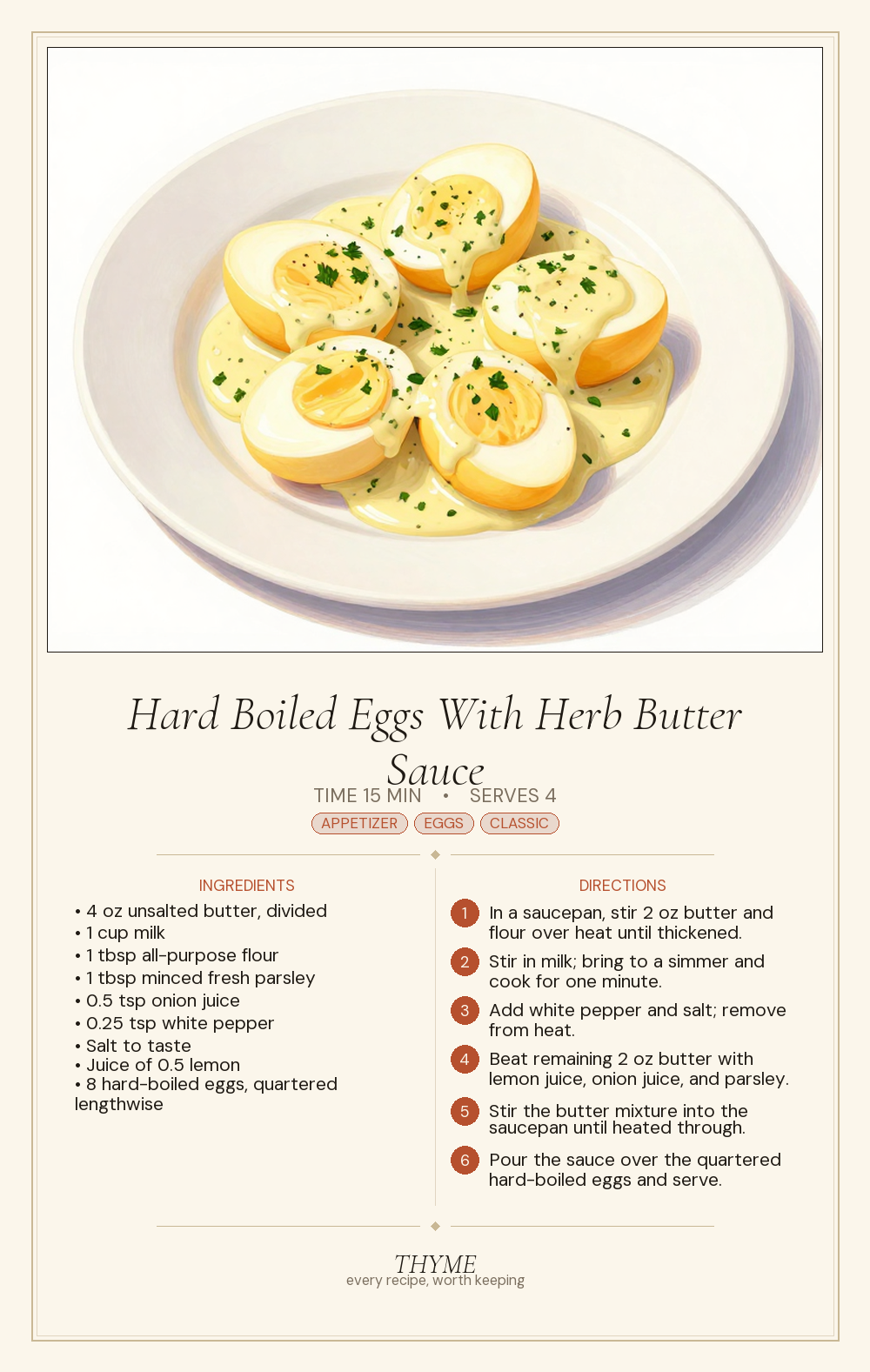 Hard Boiled Eggs With Herb Butter Sauce

TIME 15 MIN • SERVES 4

APPETIZER EGGS CLASSIC

INGREDIENTS

• 4 oz unsalted butter, divided
• 1 cup milk
• 1 tbsp all-purpose flour
• 1 tbsp minced fresh parsley
• 0.5 tsp onion juice
• 0.25 tsp white pepper
• Salt to taste
• Juice of 0.5 lemon
• 8 hard-boiled eggs, quartered lengthwise

DIRECTIONS

1 In a saucepan, stir 2 oz butter and flour over heat until thickened.

2 Stir in milk; bring to a simmer and cook for one minute.

3 Add white pepper and salt; remove from heat.

4 Beat remaining 2 oz butter with lemon juice, onion juice, and parsley.

5 Stir the butter mixture into the saucepan until heated through.

6 Pour the sauce over the quartered hard-boiled eggs and serve.

THYME
every recipe, worth keeping